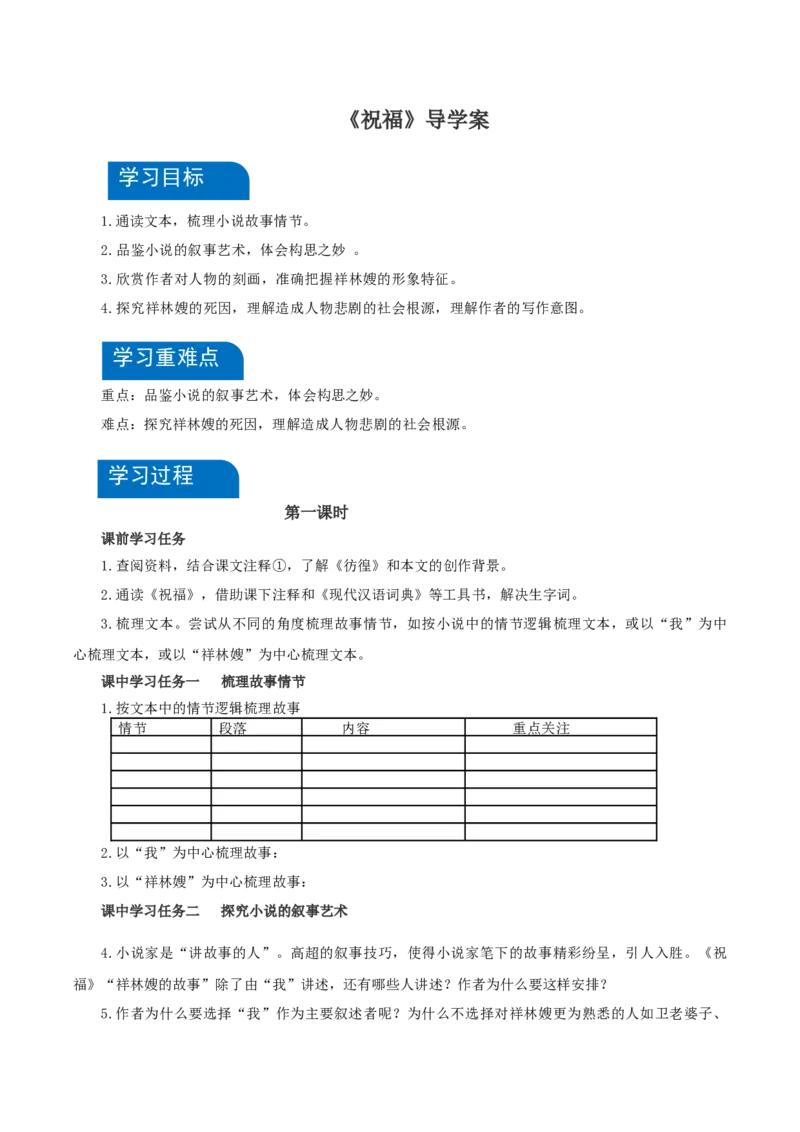 《祝福》导学案

学习目标

1.通读文本，梳理小说故事情节。

2.品鉴小说的叙事艺术，体会构思之妙 。

3.欣赏作者对人物的刻画，准确把握祥林嫂的形象特征。

4.探究祥林嫂的死因，理解造成人物悲剧的社会根源，理解作者的写作意图。

学习重难点

重点：品鉴小说的叙事艺术，体会构思之妙。

难点：探究祥林嫂的死因，理解造成人物悲剧的社会根源。

学习过程

第一课时

课前学习任务

1.查阅资料，结合课文注释①，了解《彷徨》和本文的创作背景。

2.通读《祝福》，借助课下注释和《现代汉语词典》等工具书，解决生字词。

3.梳理文本。尝试从不同的角度梳理故事情节，如按小说中的情节逻辑梳理文本，或以“我”为中心梳理文本，或以“祥林嫂”为中心梳理文本。

课中学习任务一　梳理故事情节

1.按文本中的情节逻辑梳理故事

| 情节 | 段落 | 内容 | 重点关注 |
|---|---|---|---|
| | | | |
| | | | |
| | | | |
| | | | |
| | | | |
| | | | |

2.以“我”为中心梳理故事：

3.以“祥林嫂”为中心梳理故事：

课中学习任务二　探究小说的叙事艺术

4.小说家是“讲故事的人”。高超的叙事技巧，使得小说家笔下的故事精彩纷呈，引人入胜。《祝福》“祥林嫂的故事”除了由“我”讲述，还有哪些人讲述？作者为什么要这样安排？

5.作者为什么要选择“我”作为主要叙述者呢？为什么不选择对祥林嫂更为熟悉的人如卫老婆子、